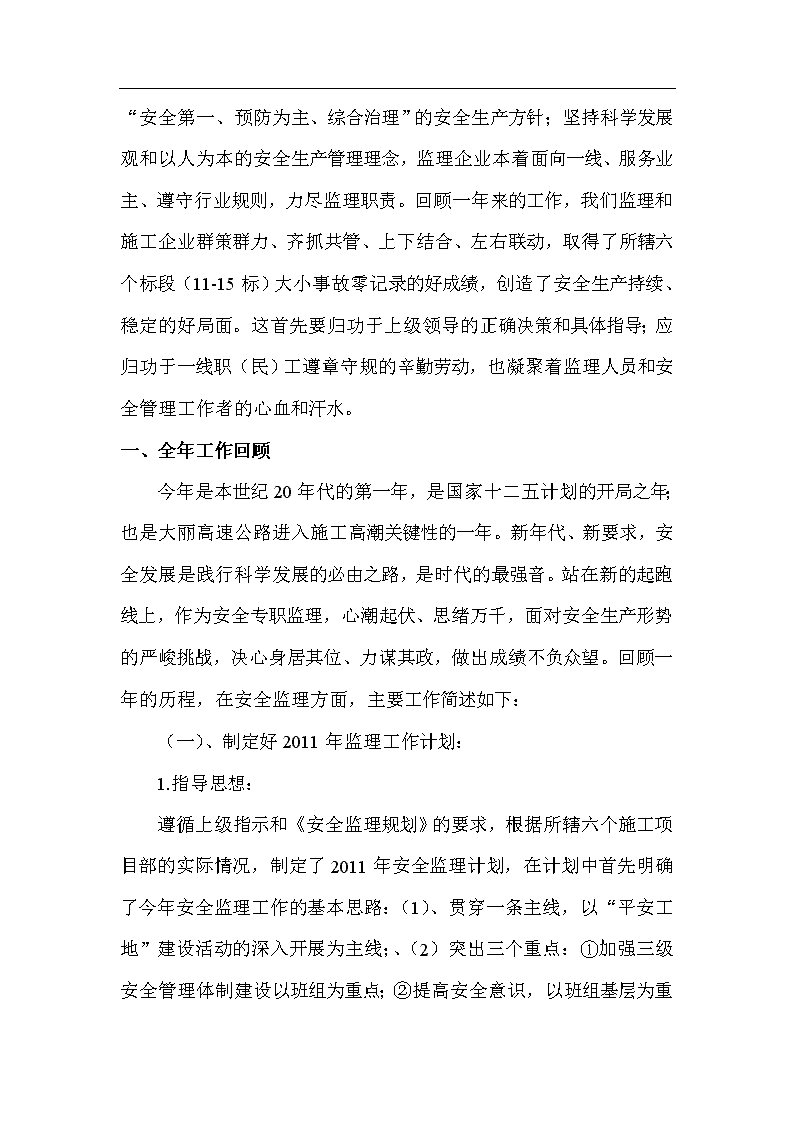 “安全第一、预防为主、综合治理”的安全生产方针；坚持科学发展观和以人为本的安全生产管理理念，监理企业本着面向一线、服务业主、遵守行业规则，力尽监理职责。回顾一年来的工作，我们监理和施工企业群策群力、齐抓共管、上下结合、左右联动，取得了所辖六个标段（11-15 标）大小事故零记录的好成绩，创造了安全生产持续、稳定的好局面。这首先要归功于上级领导的正确决策和具体指导；应归功于一线职（民）工遵章守规的辛勤劳动，也凝聚着监理人员和安全管理工作者的心血和汗水。

一、全年工作回顾

今年是本世纪 20 年代的第一年，是国家十二五计划的开局之年；也是大丽高速公路进入施工高潮关键性的一年。新年代、新要求，安全发展是践行科学发展的必由之路，是时代的最强音。站在新的起跑线上，作为安全专职监理，心潮起伏、思绪万千，面对安全生产形势的严峻挑战，决心身居其位、力谋其政，做出成绩不负众望。回顾一年的历程，在安全监理方面，主要工作简述如下：

（一）、制定好 2011 年监理工作计划：

1.指导思想：

遵循上级指示和《安全监理规划》的要求，根据所辖六个施工项目部的实际情况，制定了 2011 年安全监理计划，在计划中首先明确了今年安全监理工作的基本思路：（1）、贯穿一条主线，以“平安工地”建设活动的深入开展为主线；、（2）突出三个重点：①加强三级安全管理体制建设以班组为重点；②提高安全意识，以班组基层为重